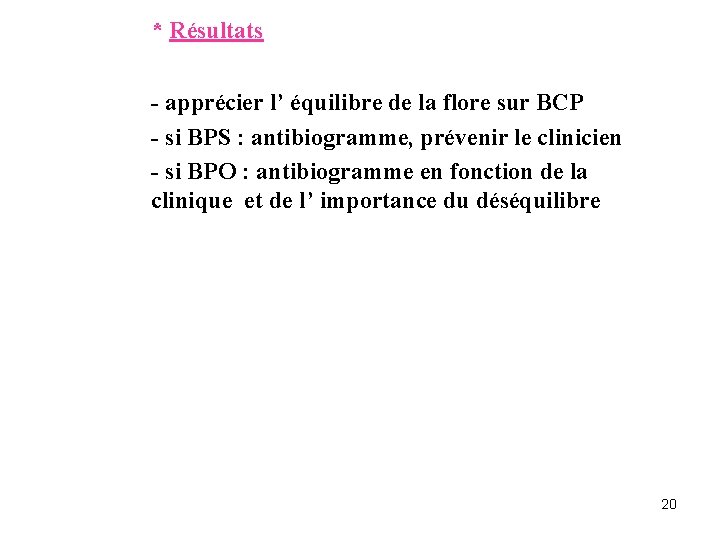 * Résultats

- apprécier l’ équilibre de la flore sur BCP
- si BPS : antibiogramme, prévenir le clinicien
- si BPO : antibiogramme en fonction de la clinique et de l’ importance du déséquilibre

20